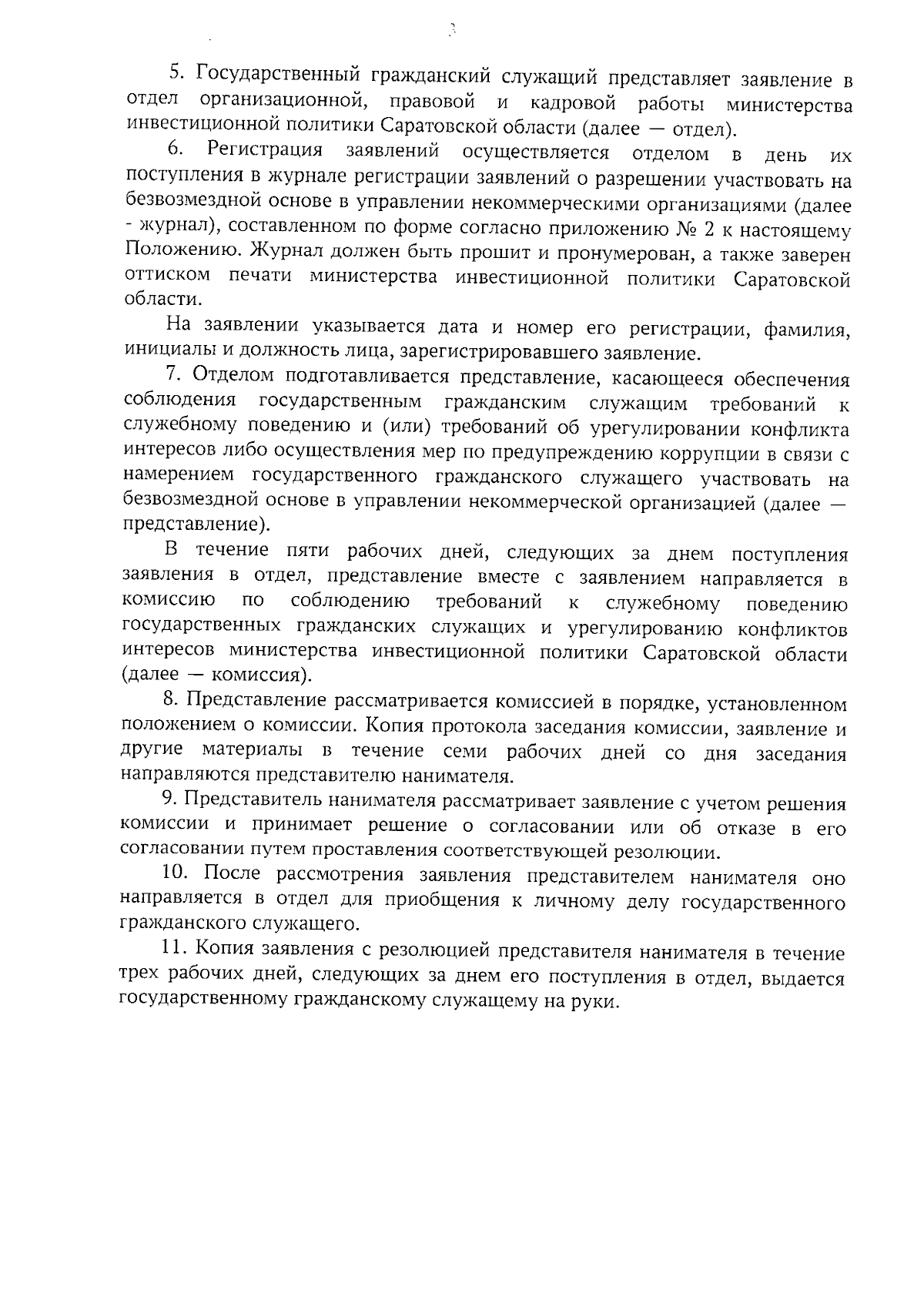 3

5. Государственный гражданский служащий представляет заявление в отдел организационной, правовой и кадровой работы министерства инвестиционной политики Саратовской области (далее — отдел).

6. Регистрация заявлений осуществляется отделом в день их поступления в журнале регистрации заявлений о разрешении участвовать на безвозмездной основе в управлении некоммерческими организациями (далее - журнал), составленном по форме согласно приложению № 2 к настоящему Положению. Журнал должен быть прошит и пронумерован, а также заверен оттиском печати министерства инвестиционной политики Саратовской области.

На заявлении указывается дата и номер его регистрации, фамилия, инициалы и должность лица, зарегистрировавшего заявление.

7. Отделом подготавливается представление, касающееся обеспечения соблюдения государственным гражданским служащим требований к служебному поведению и (или) требований об урегулировании конфликта интересов либо осуществления мер по предупреждению коррупции в связи с намерением государственного гражданского служащего участвовать на безвозмездной основе в управлении некоммерческой организацией (далее — представление).

В течение пяти рабочих дней, следующих за днем поступления заявления в отдел, представление вместе с заявлением направляется в комиссию по соблюдению требований к служебному поведению государственных гражданских служащих и урегулированию конфликтов интересов министерства инвестиционной политики Саратовской области (далее — комиссия).

8. Представление рассматривается комиссией в порядке, установленном положением о комиссии. Копия протокола заседания комиссии, заявление и другие материалы в течение семи рабочих дней со дня заседания направляются представителю нанимателя.

9. Представитель нанимателя рассматривает заявление с учетом решения комиссии и принимает решение о согласовании или об отказе в его согласовании путем проставления соответствующей резолюции.

10. После рассмотрения заявления представителем нанимателя оно направляется в отдел для приобщения к личному делу государственного гражданского служащего.

11. Копия заявления с резолюцией представителя нанимателя в течение трех рабочих дней, следующих за днем его поступления в отдел, выдается государственному гражданскому служащему на руки.